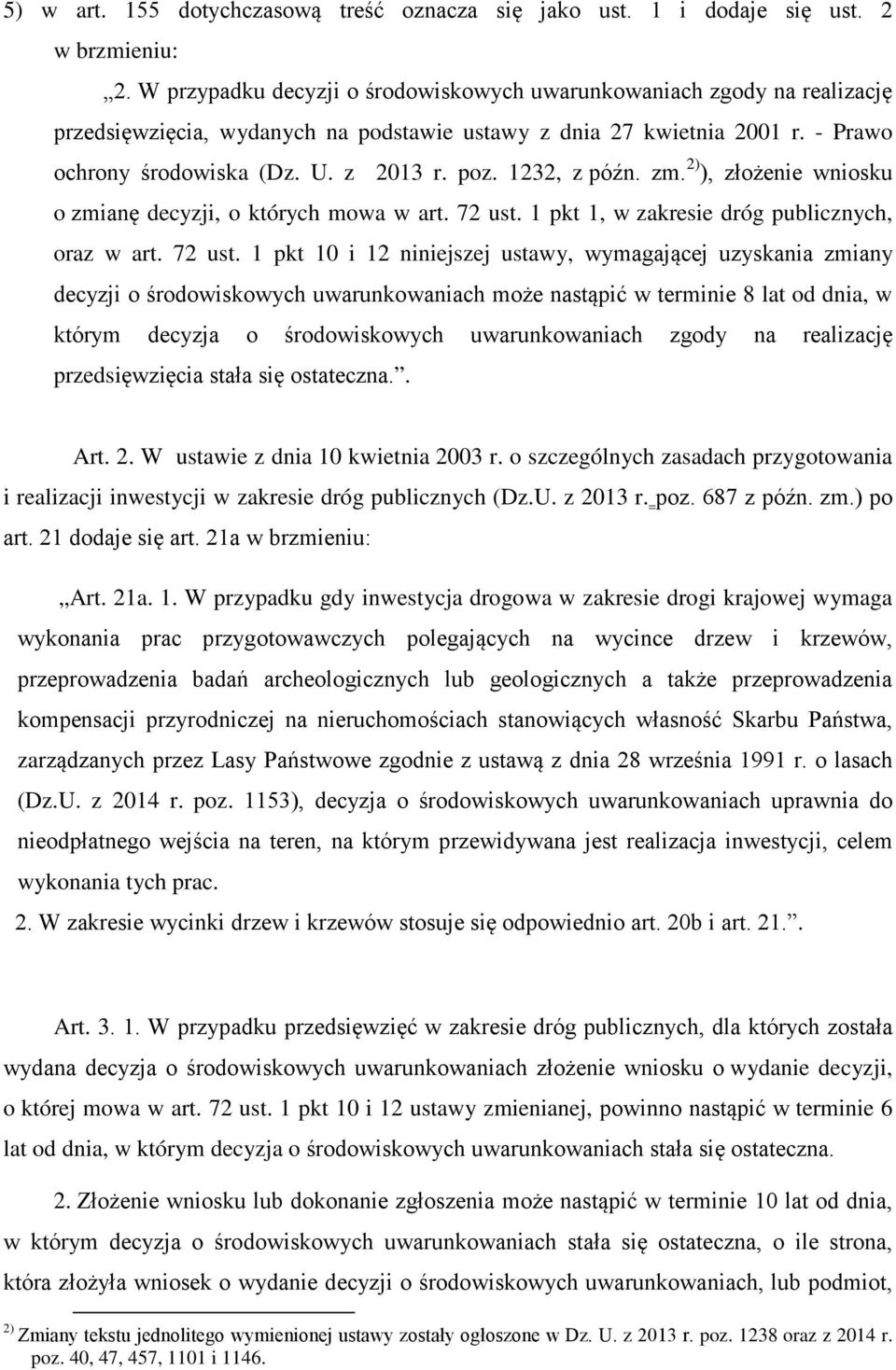 5) w art. 155 dotychczasową treść oznacza się jako ust. 1 i dodaje się ust. 2 w brzmieniu:

„2. W przypadku decyzji o środowiskowych uwarunkowaniach zgody na realizację przedsięwzięcia, wydanych na podstawie ustawy z dnia 27 kwietnia 2001 r. - Prawo ochrony środowiska (Dz. U. z 2013 r. poz. 1232, z późn. zm.$^{2)}$), złożenie wniosku o zmianę decyzji, o których mowa w art. 72 ust. 1 pkt 1, w zakresie dróg publicznych, oraz w art. 72 ust. 1 pkt 10 i 12 niniejszej ustawy, wymagającej uzyskania zmiany decyzji o środowiskowych uwarunkowaniach może nastąpić w terminie 8 lat od dnia, w którym decyzja o środowiskowych uwarunkowaniach zgody na realizację przedsięwzięcia stała się ostateczna.”.

Art. 2. W ustawie z dnia 10 kwietnia 2003 r. o szczególnych zasadach przygotowania i realizacji inwestycji w zakresie dróg publicznych (Dz.U. z 2013 r. poz. 687 z późn. zm.) po art. 21 dodaje się art. 21a w brzmieniu:

„Art. 21a. 1. W przypadku gdy inwestycja drogowa w zakresie drogi krajowej wymaga wykonania prac przygotowawczych polegających na wycince drzew i krzewów, przeprowadzenia badań archeologicznych lub geologicznych a także przeprowadzenia kompensacji przyrodniczej na nieruchomościach stanowiących własność Skarbu Państwa, zarządzanych przez Lasy Państwowe zgodnie z ustawą z dnia 28 września 1991 r. o lasach (Dz.U. z 2014 r. poz. 1153), decyzja o środowiskowych uwarunkowaniach uprawnia do nieodpłatnego wejścia na teren, na którym przewidywana jest realizacja inwestycji, celem wykonania tych prac.

2. W zakresie wycinki drzew i krzewów stosuje się odpowiednio art. 20b i art. 21.”.

Art. 3. 1. W przypadku przedsięwzięć w zakresie dróg publicznych, dla których została wydana decyzja o środowiskowych uwarunkowaniach złożenie wniosku o wydanie decyzji, o której mowa w art. 72 ust. 1 pkt 10 i 12 ustawy zmienianej, powinno nastąpić w terminie 6 lat od dnia, w którym decyzja o środowiskowych uwarunkowaniach stała się ostateczna.

2. Złożenie wniosku lub dokonanie zgłoszenia może nastąpić w terminie 10 lat od dnia, w którym decyzja o środowiskowych uwarunkowaniach stała się ostateczna, o ile strona, która złożyła wniosek o wydanie decyzji o środowiskowych uwarunkowaniach, lub podmiot,

$^{2)}$ Zmiany tekstu jednolitego wymienionej ustawy zostały ogłoszone w Dz. U. z 2013 r. poz. 1238 oraz z 2014 r. poz. 40, 47, 457, 1101 i 1146.